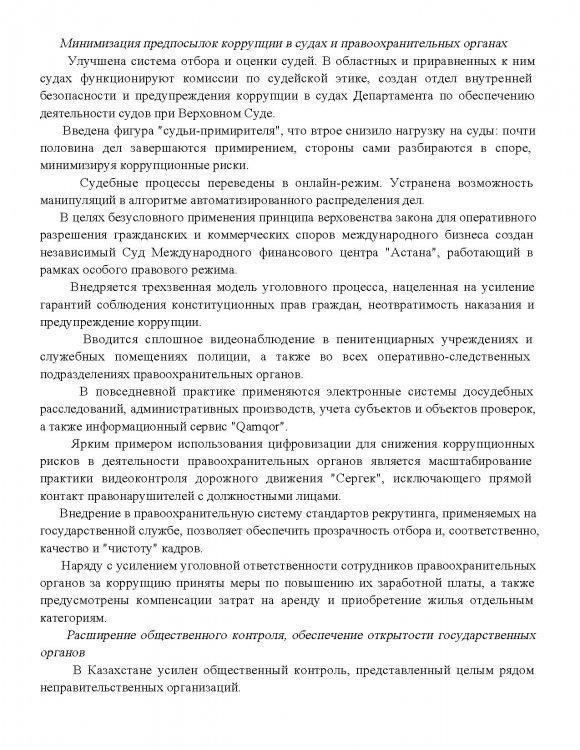 Минимизация предпосылок коррупции в судах и правоохранительных органах

Улучшена система отбора и оценки судей. В областных и приравненных к ним судах функционируют комиссии по судейской этике, создан отдел внутренней безопасности и предупреждения коррупции в судах Департамента по обеспечению деятельности судов при Верховном Суде.

Введена фигура "судьи-примирителя", что втрое снизило нагрузку на суды: почти половина дел завершаются примирением, стороны сами разбираются в споре, минимизируя коррупционные риски.

Судебные процессы переведены в онлайн-режим. Устранена возможность манипуляций в алгоритме автоматизированного распределения дел.

В целях безусловного применения принципа верховенства закона для оперативного разрешения гражданских и коммерческих споров международного бизнеса создан независимый Суд Международного финансового центра "Астана", работающий в рамках особого правового режима.

Внедряется трехзвенная модель уголовного процесса, нацеленная на усиление гарантий соблюдения конституционных прав граждан, неотвратимость наказания и предупреждение коррупции.

Вводится сплошное видеонаблюдение в пенитенциарных учреждениях и служебных помещениях полиции, а также во всех оперативно-следственных подразделениях правоохранительных органов.

В повседневной практике применяются электронные системы досудебных расследований, административных производств, учета субъектов и объектов проверок, а также информационный сервис "Qamqor".

Ярким примером использования цифровизации для снижения коррупционных рисков в деятельности правоохранительных органов является масштабирование практики видеоконтроля дорожного движения "Сергек", исключающего прямой контакт правонарушителей с должностными лицами.

Внедрение в правоохранительную систему стандартов рекрутинга, применяемых на государственной службе, позволяет обеспечить прозрачность отбора и, соответственно, качество и "чистоту" кадров.

Наряду с усилением уголовной ответственности сотрудников правоохранительных органов за коррупцию приняты меры по повышению их заработной платы, а также предусмотрены компенсации затрат на аренду и приобретение жилья отдельным категориям.

Расширение общественного контроля, обеспечение открытости государственных органов

В Казахстане усилен общественный контроль, представленный целым рядом неправительственных организаций.